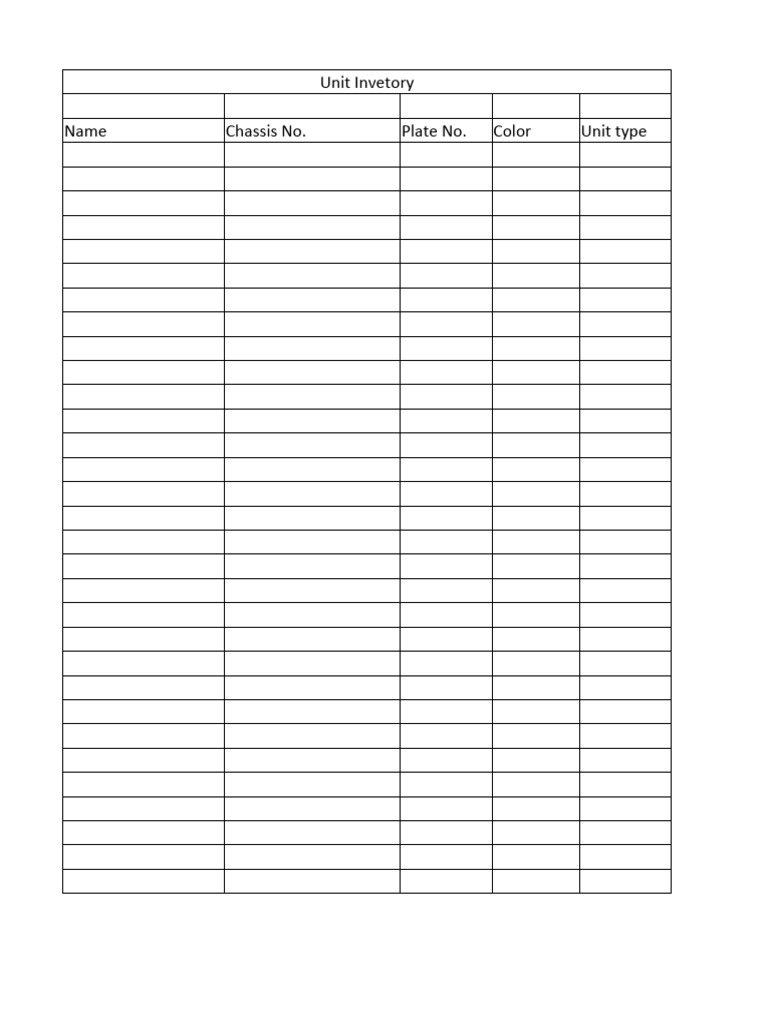 Unit Invetory

| Name | Chassis No. | Plate No. | Color | Unit type |
|---|---|---|---|---|
| | | | | |